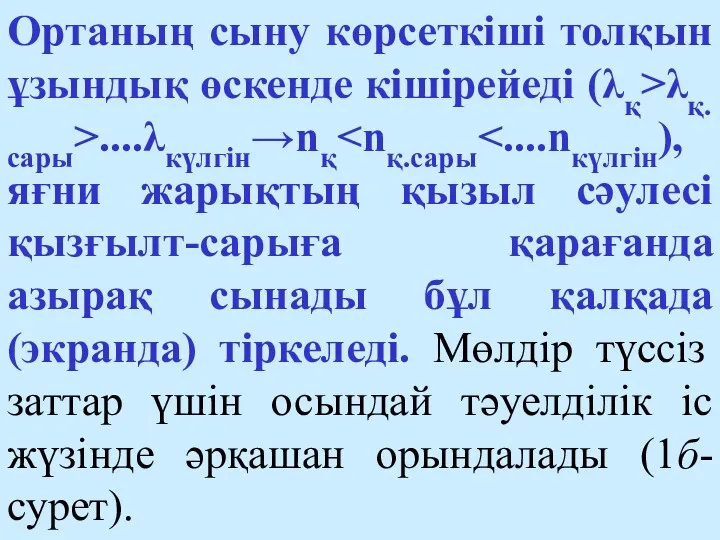 Ортаның сыну көрсеткіші толқын ұзындық өскенде кішірейеді ($\lambda_{қ}>\lambda_{қ.сары}>....\lambda_{күлгін}\rightarrow n_{қ}<n_{қ.сары}<....n_{күлгін}$), яғни жарықтың қызыл сәулесі қызғылт-сарыға қарағанда азырақ сынады бұл қалқада (экранда) тіркеледі. Мөлдір түссіз заттар үшін осындай тәуелділік іс жүзінде әрқашан орындалады (1б-сурет).